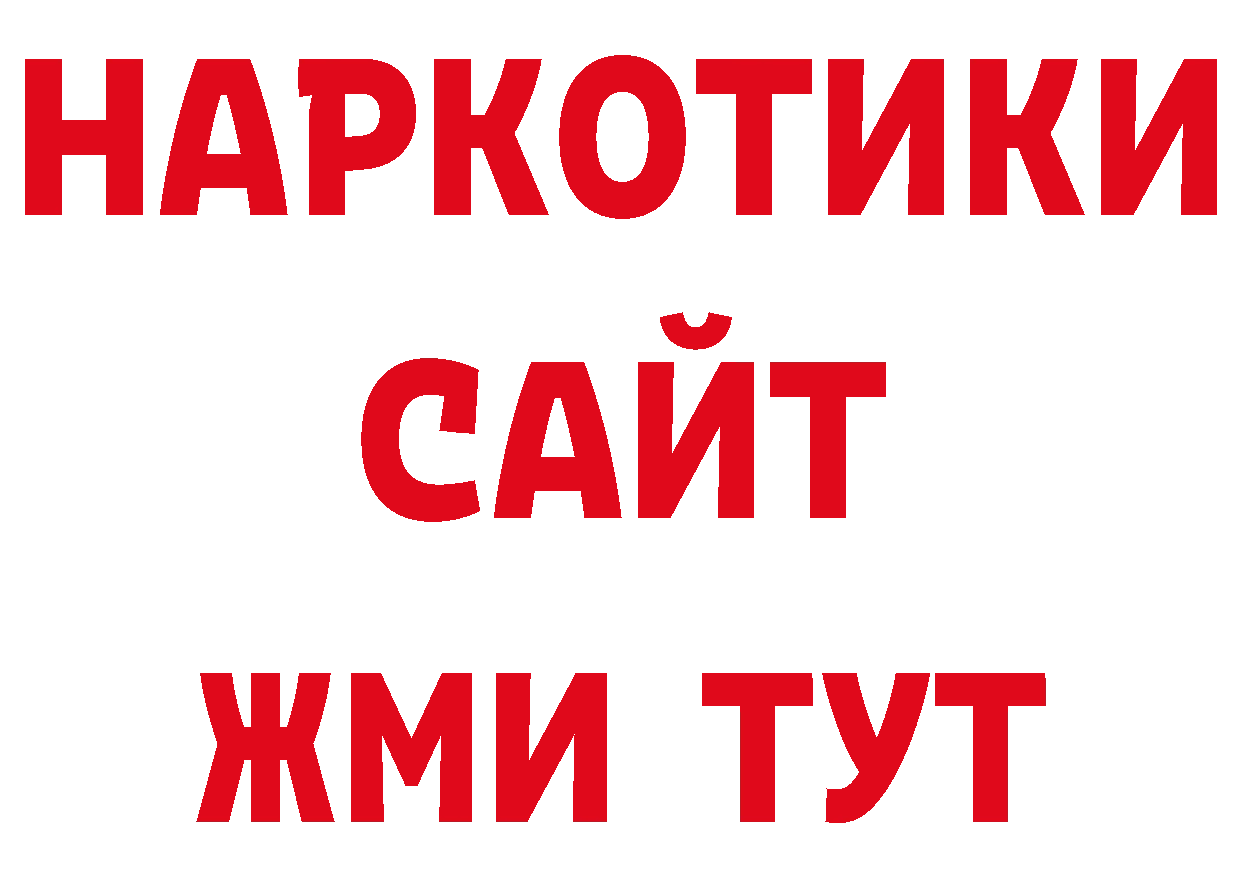 НАРКОТИКИ САЙТ ЖМИ ТУТ